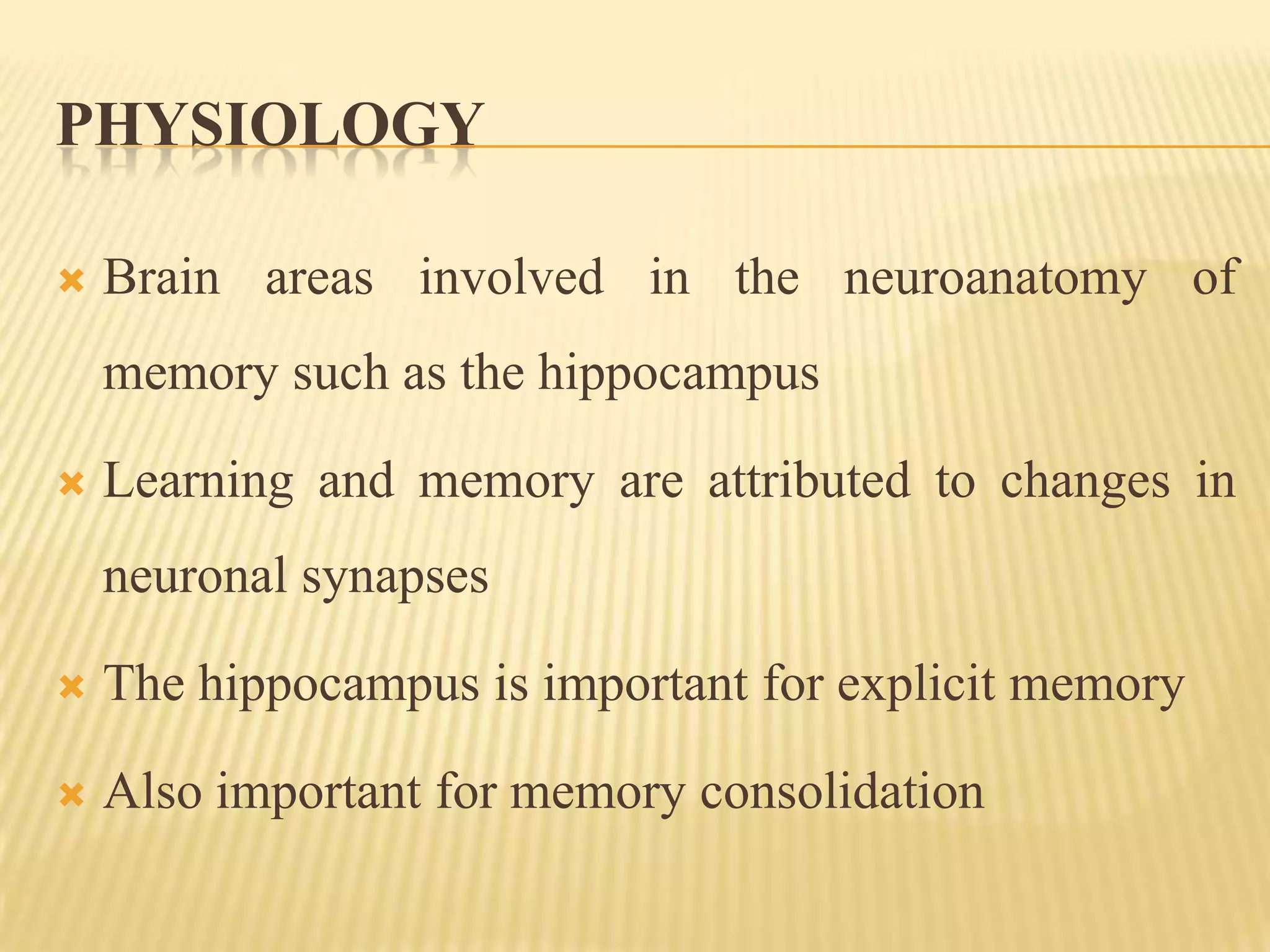 PHYSIOLOGY

Brain areas involved in the neuroanatomy of memory such as the hippocampus

Learning and memory are attributed to changes in neuronal synapses

The hippocampus is important for explicit memory

Also important for memory consolidation